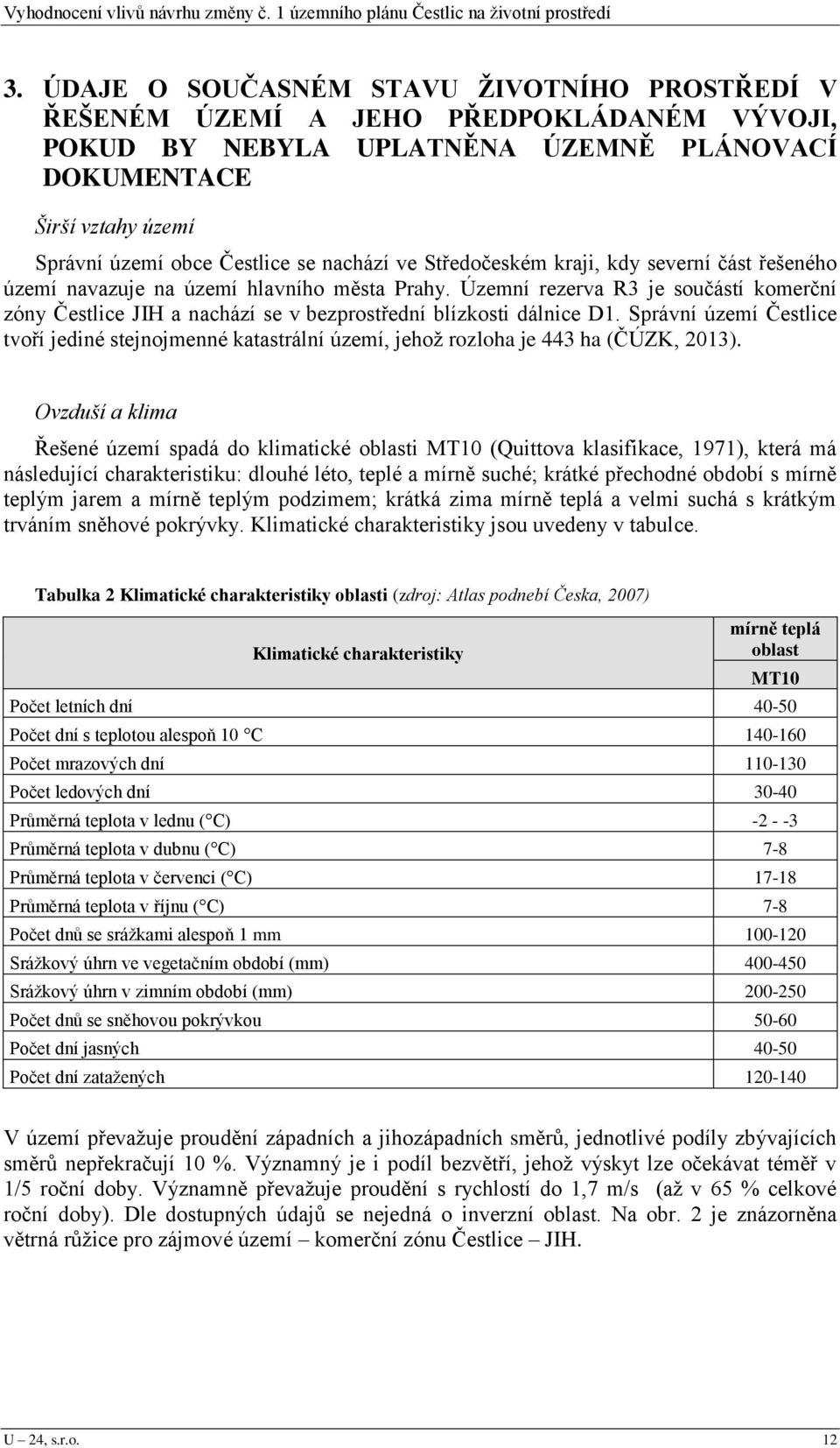 Vyhodnocení vlivů návrhu změny č. 1 územního plánu Čestlic na životní prostředí

3. ÚDAJE O SOUČASNÉM STAVU ŽIVOTNÍHO PROSTŘEDÍ V ŘEŠENÉM ÚZEMÍ A JEHO PŘEDPOKLÁDANÉM VÝVOJI, POKUD BY NEBYLA UPLATNĚNA ÚZEMNĚ PLÁNOVACÍ DOKUMENTACE

Širší vztahy území

Správní území obce Čestlice se nachází ve Středočeském kraji, kdy severní část řešeného území navazuje na území hlavního města Prahy. Územní rezerva R3 je součástí komerční zóny Čestlice JIH a nachází se v bezprostřední blízkosti dálnice D1. Správní území Čestlice tvoří jediné stejnojmenné katastrální území, jehož rozloha je 443 ha (ČÚZK, 2013).

Ovzduší a klima

Řešené území spadá do klimatické oblasti MT10 (Quittova klasifikace, 1971), která má následující charakteristiku: dlouhé léto, teplé a mírně suché; krátké přechodné období s mírně teplým jarem a mírně teplým podzimem; krátká zima mírně teplá a velmi suchá s krátkým trváním sněhové pokrývky. Klimatické charakteristiky jsou uvedeny v tabulce.

Tabulka 2 Klimatické charakteristiky oblasti (zdroj: Atlas podnebí Česka, 2007)

| Klimatické charakteristiky | mírně teplá oblast MT10 |
|---|---|
| Počet letních dní | 40-50 |
| Počet dní s teplotou alespoň 10 °C | 140-160 |
| Počet mrazových dní | 110-130 |
| Počet ledových dní | 30-40 |
| Průměrná teplota v lednu (°C) | -2 - -3 |
| Průměrná teplota v dubnu (°C) | 7-8 |
| Průměrná teplota v červenci (°C) | 17-18 |
| Průměrná teplota v říjnu (°C) | 7-8 |
| Počet dnů se srážkami alespoň 1 mm | 100-120 |
| Srážkový úhrn ve vegetačním období (mm) | 400-450 |
| Srážkový úhrn v zimním období (mm) | 200-250 |
| Počet dnů se sněhovou pokrývkou | 50-60 |
| Počet dní jasných | 40-50 |
| Počet dní zatažených | 120-140 |

V území převažuje proudění západních a jihozápadních směrů, jednotlivé podíly zbývajících směrů nepřekračují 10 %. Významný je i podíl bezvětří, jehož výskyt lze očekávat téměř v 1/5 roční doby. Významně převažuje proudění s rychlostí do 1,7 m/s (až v 65 % celkové roční doby). Dle dostupných údajů se nejedná o inverzní oblast. Na obr. 2 je znázorněna větrná růžice pro zájmové území – komerční zónu Čestlice – JIH.

U – 24, s.r.o. 12